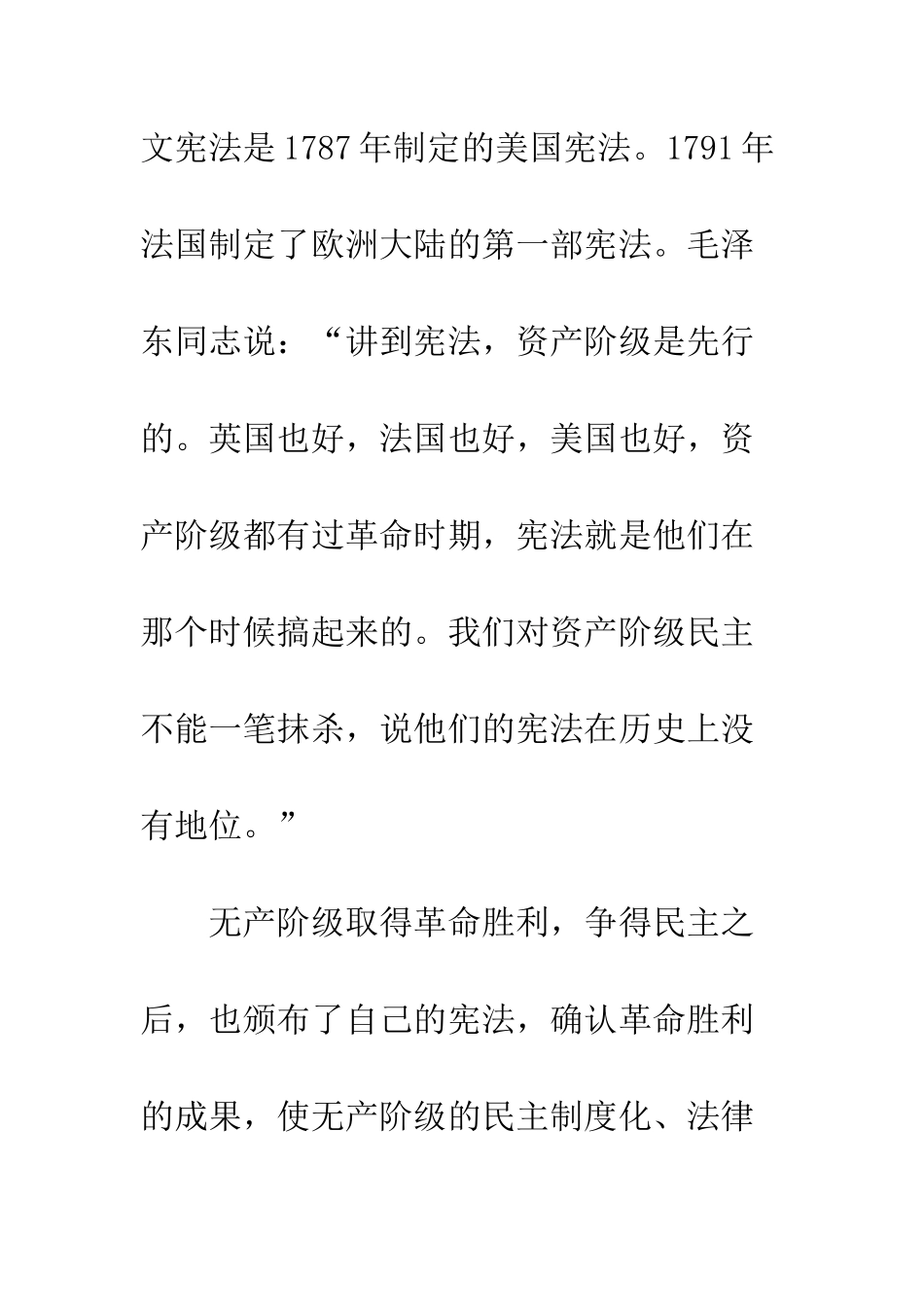 文宪法是 1787 年制定的美国宪法。1791 年法国制定了欧洲大陆的第一部宪法。毛泽东同志说：“讲到宪法，资产阶级是先行的。英国也好，法国也好，美国也好，资产阶级都有过革命时期，宪法就是他们在那个时候搞起来的。我们对资产阶级民主不能一笔抹杀，说他们的宪法在历史上没有地位。”

无产阶级取得革命胜利，争得民主之后，也颁布了自己的宪法，确认革命胜利的成果，使无产阶级的民主制度化、法律